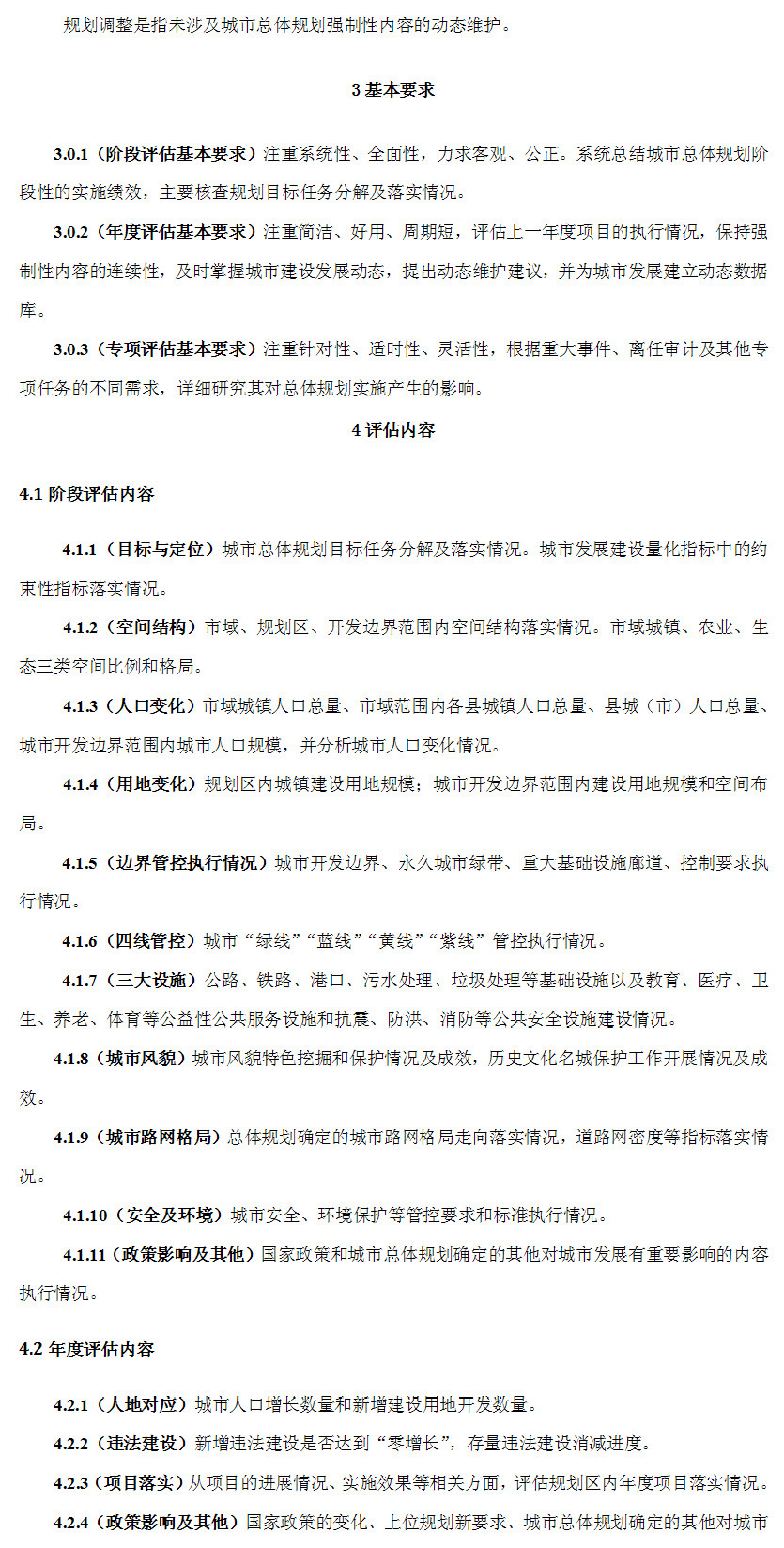 规划调整是指未涉及城市总体规划强制性内容的动态维护。

3 基本要求

3.0.1（阶段评估基本要求）注重系统性、全面性，力求客观、公正。系统总结城市总体规划阶段性的实施绩效，主要核查规划目标任务分解及落实情况。

3.0.2（年度评估基本要求）注重简洁、好用、周期短，评估上一年度项目的执行情况，保持强制性内容的连续性，及时掌握城市建设发展动态，提出动态维护建议，并为城市发展建立动态数据库。

3.0.3（专项评估基本要求）注重针对性、适时性、灵活性，根据重大事件、离任审计及其他专项任务的不同需求，详细研究其对总体规划实施产生的影响。

4 评估内容

4.1 阶段评估内容

4.1.1（目标与定位）城市总体规划目标任务分解及落实情况。城市发展建设量化指标中的约束性指标落实情况。

4.1.2（空间结构）市域、规划区、开发边界范围内空间结构落实情况。市域城镇、农业、生态三类空间比例和格局。

4.1.3（人口变化）市域城镇人口总量、市域范围内各县城镇人口总量、县城（市）人口总量、城市开发边界范围内城市人口规模，并分析城市人口变化情况。

4.1.4（用地变化）规划区内城镇建设用地规模；城市开发边界范围内建设用地规模和空间布局。

4.1.5（边界管控执行情况）城市开发边界、永久城市绿带、重大基础设施廊道、控制要求执行情况。

4.1.6（四线管控）城市“绿线”“蓝线”“黄线”“紫线”管控执行情况。

4.1.7（三大设施）公路、铁路、港口、污水处理、垃圾处理等基础设施以及教育、医疗、卫生、养老、体育等公益性公共服务设施和抗震、防洪、消防等公共安全设施建设情况。

4.1.8（城市风貌）城市风貌特色挖掘和保护情况及成效，历史文化名城保护工作开展情况及成效。

4.1.9（城市路网格局）总体规划确定的城市路网格局走向落实情况，道路网密度等指标落实情况。

4.1.10（安全及环境）城市安全、环境保护等管控要求和标准执行情况。

4.1.11（政策影响及其他）国家政策和城市总体规划确定的其他对城市发展有重要影响的内容执行情况。

4.2 年度评估内容

4.2.1（人地对应）城市人口增长数量和新增建设用地开发数量。

4.2.2（违法建设）新增违法建设是否达到“零增长”，存量违法建设消减进度。

4.2.3（项目落实）从项目的进展情况、实施效果等相关方面，评估规划区内年度项目落实情况。

4.2.4（政策影响及其他）国家政策的变化、上位规划新要求、城市总体规划确定的其他对城市